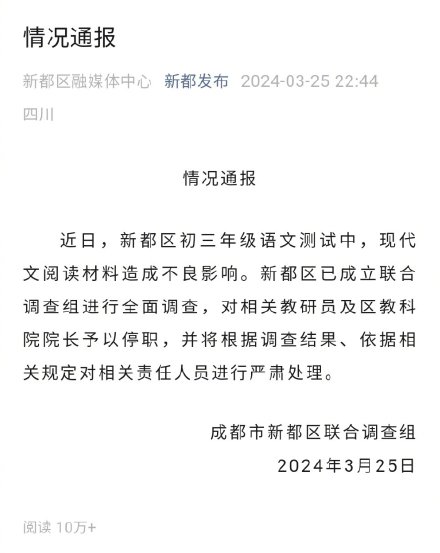 情况通报

新都区融媒体中心 新都发布 2024-03-25 22:44 四川

情况通报

近日，新都区初三年级语文测试中，现代文阅读材料造成不良影响。新都区已成立联合调查组进行全面调查，对相关教研员及区教科院院长予以停职，并将根据调查结果、依据相关规定对相关责任人员进行严肃处理。

成都市新都区联合调查组
2024年3月25日

阅读 10万+